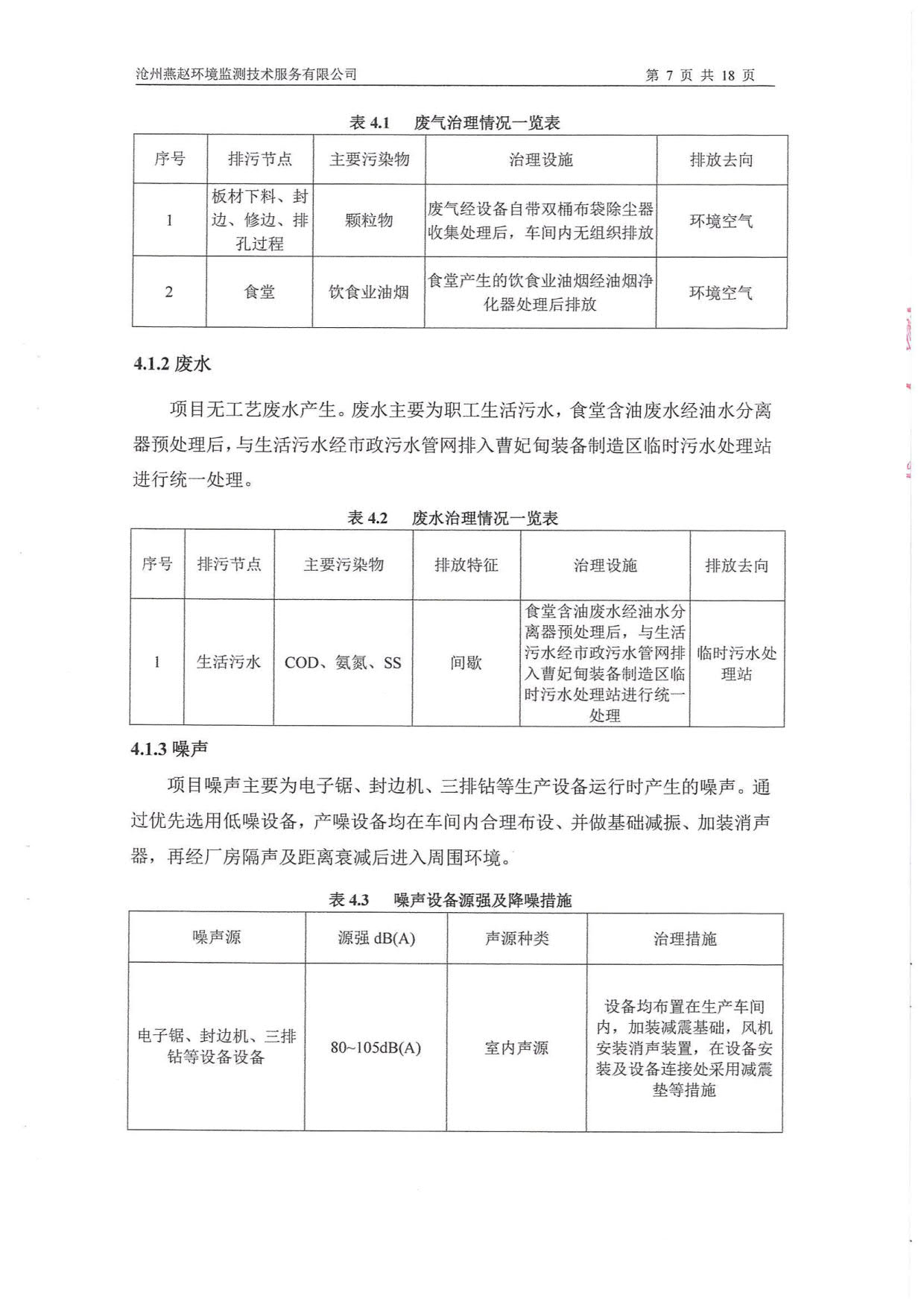 沧州燕赵环境监测技术服务有限公司　　第 7 页 共 18 页

表 4.1　废气治理情况一览表

| 序号 | 排污节点 | 主要污染物 | 治理设施 | 排放去向 |
|---|---|---|---|---|
| 1 | 板材下料、封边、修边、排孔过程 | 颗粒物 | 废气经设备自带双桶布袋除尘器收集处理后，车间内无组织排放 | 环境空气 |
| 2 | 食堂 | 饮食业油烟 | 食堂产生的饮食业油烟经油烟净化器处理后排放 | 环境空气 |

4.1.2 废水

项目无工艺废水产生。废水主要为职工生活污水，食堂含油废水经油水分离器预处理后，与生活污水经市政污水管网排入曹妃甸装备制造区临时污水处理站进行统一处理。

表 4.2　废水治理情况一览表

| 序号 | 排污节点 | 主要污染物 | 排放特征 | 治理设施 | 排放去向 |
|---|---|---|---|---|---|
| 1 | 生活污水 | COD、氨氮、SS | 间歇 | 食堂含油废水经油水分离器预处理后，与生活污水经市政污水管网排入曹妃甸装备制造区临时污水处理站进行统一处理 | 临时污水处理站 |

4.1.3 噪声

项目噪声主要为电子锯、封边机、三排钻等生产设备运行时产生的噪声。通过优先选用低噪设备，产噪设备均在车间内合理布设、并做基础减振、加装消声器，再经厂房隔声及距离衰减后进入周围环境。

表 4.3　噪声设备源强及降噪措施

| 噪声源 | 源强 dB(A) | 声源种类 | 治理措施 |
|---|---|---|---|
| 电子锯、封边机、三排钻等设备设备 | 80~105dB(A) | 室内声源 | 设备均布置在生产车间内，加装减震基础，风机安装消声装置，在设备安装及设备连接处采用减震垫等措施 |